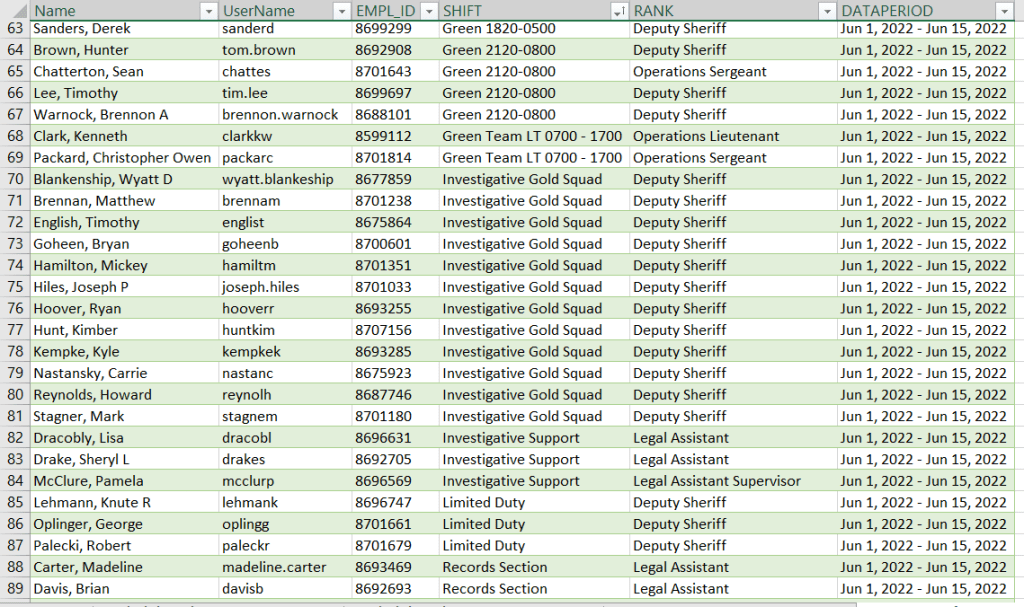 | | Name | UserName | EMPL_ID | SHIFT | RANK | DATAPERIOD |
|---|---|---|---|---|---|---|
| 63 | Sanders, Derek | sanderd | 8699299 | Green 1820-0500 | Deputy Sheriff | Jun 1, 2022 - Jun 15, 2022 |
| 64 | Brown, Hunter | tom.brown | 8692908 | Green 2120-0800 | Deputy Sheriff | Jun 1, 2022 - Jun 15, 2022 |
| 65 | Chatterton, Sean | chattes | 8701643 | Green 2120-0800 | Operations Sergeant | Jun 1, 2022 - Jun 15, 2022 |
| 66 | Lee, Timothy | tim.lee | 8699697 | Green 2120-0800 | Deputy Sheriff | Jun 1, 2022 - Jun 15, 2022 |
| 67 | Warnock, Brennon A | brennon.warnock | 8688101 | Green 2120-0800 | Deputy Sheriff | Jun 1, 2022 - Jun 15, 2022 |
| 68 | Clark, Kenneth | clarkkw | 8599112 | Green Team LT 0700 - 1700 | Operations Lieutenant | Jun 1, 2022 - Jun 15, 2022 |
| 69 | Packard, Christopher Owen | packarc | 8701814 | Green Team LT 0700 - 1700 | Operations Sergeant | Jun 1, 2022 - Jun 15, 2022 |
| 70 | Blankenship, Wyatt D | wyatt.blankeship | 8677859 | Investigative Gold Squad | Deputy Sheriff | Jun 1, 2022 - Jun 15, 2022 |
| 71 | Brennan, Matthew | brennam | 8701238 | Investigative Gold Squad | Deputy Sheriff | Jun 1, 2022 - Jun 15, 2022 |
| 72 | English, Timothy | englist | 8675864 | Investigative Gold Squad | Deputy Sheriff | Jun 1, 2022 - Jun 15, 2022 |
| 73 | Goheen, Bryan | goheenb | 8700601 | Investigative Gold Squad | Deputy Sheriff | Jun 1, 2022 - Jun 15, 2022 |
| 74 | Hamilton, Mickey | hamiltm | 8701351 | Investigative Gold Squad | Deputy Sheriff | Jun 1, 2022 - Jun 15, 2022 |
| 75 | Hiles, Joseph P | joseph.hiles | 8701033 | Investigative Gold Squad | Deputy Sheriff | Jun 1, 2022 - Jun 15, 2022 |
| 76 | Hoover, Ryan | hooverr | 8693255 | Investigative Gold Squad | Deputy Sheriff | Jun 1, 2022 - Jun 15, 2022 |
| 77 | Hunt, Kimber | huntkim | 8707156 | Investigative Gold Squad | Deputy Sheriff | Jun 1, 2022 - Jun 15, 2022 |
| 78 | Kempke, Kyle | kempkek | 8693285 | Investigative Gold Squad | Deputy Sheriff | Jun 1, 2022 - Jun 15, 2022 |
| 79 | Nastansky, Carrie | nastanc | 8675923 | Investigative Gold Squad | Deputy Sheriff | Jun 1, 2022 - Jun 15, 2022 |
| 80 | Reynolds, Howard | reynolh | 8687746 | Investigative Gold Squad | Deputy Sheriff | Jun 1, 2022 - Jun 15, 2022 |
| 81 | Stagner, Mark | stagnem | 8701180 | Investigative Gold Squad | Deputy Sheriff | Jun 1, 2022 - Jun 15, 2022 |
| 82 | Dracobly, Lisa | dracobl | 8696631 | Investigative Support | Legal Assistant | Jun 1, 2022 - Jun 15, 2022 |
| 83 | Drake, Sheryl L | drakes | 8692705 | Investigative Support | Legal Assistant | Jun 1, 2022 - Jun 15, 2022 |
| 84 | McClure, Pamela | mcclurp | 8696569 | Investigative Support | Legal Assistant Supervisor | Jun 1, 2022 - Jun 15, 2022 |
| 85 | Lehmann, Knute R | lehmank | 8696747 | Limited Duty | Deputy Sheriff | Jun 1, 2022 - Jun 15, 2022 |
| 86 | Oplinger, George | oplingg | 8701661 | Limited Duty | Deputy Sheriff | Jun 1, 2022 - Jun 15, 2022 |
| 87 | Palecki, Robert | paleckr | 8701679 | Limited Duty | Deputy Sheriff | Jun 1, 2022 - Jun 15, 2022 |
| 88 | Carter, Madeline | madeline.carter | 8693469 | Records Section | Legal Assistant | Jun 1, 2022 - Jun 15, 2022 |
| 89 | Davis, Brian | davisb | 8692693 | Records Section | Legal Assistant | Jun 1, 2022 - Jun 15, 2022 |